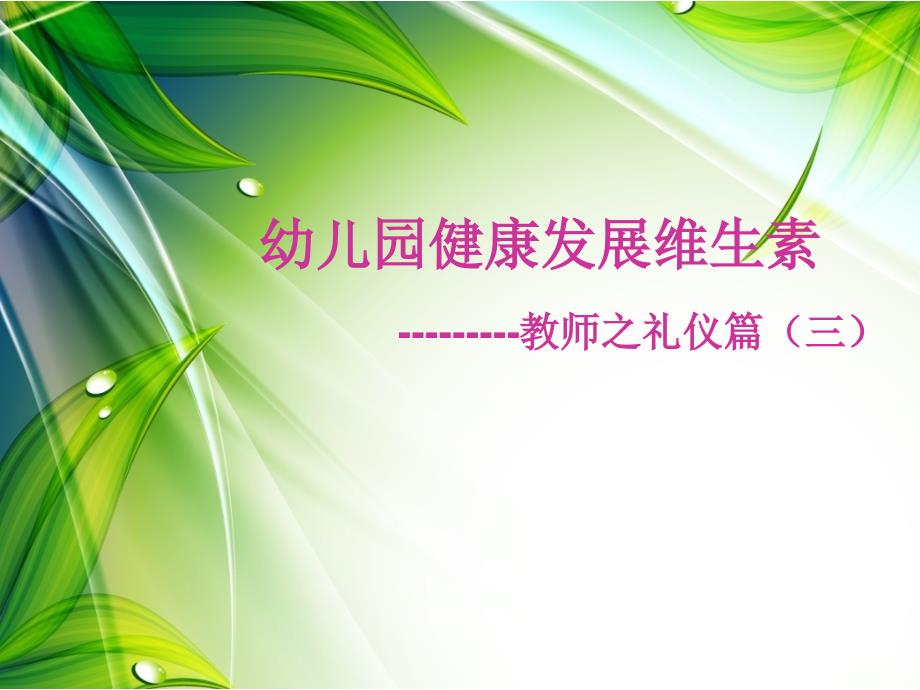 幼儿园健康发展维生素

---------教师之礼仪篇（三）